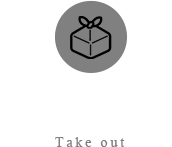 Take out